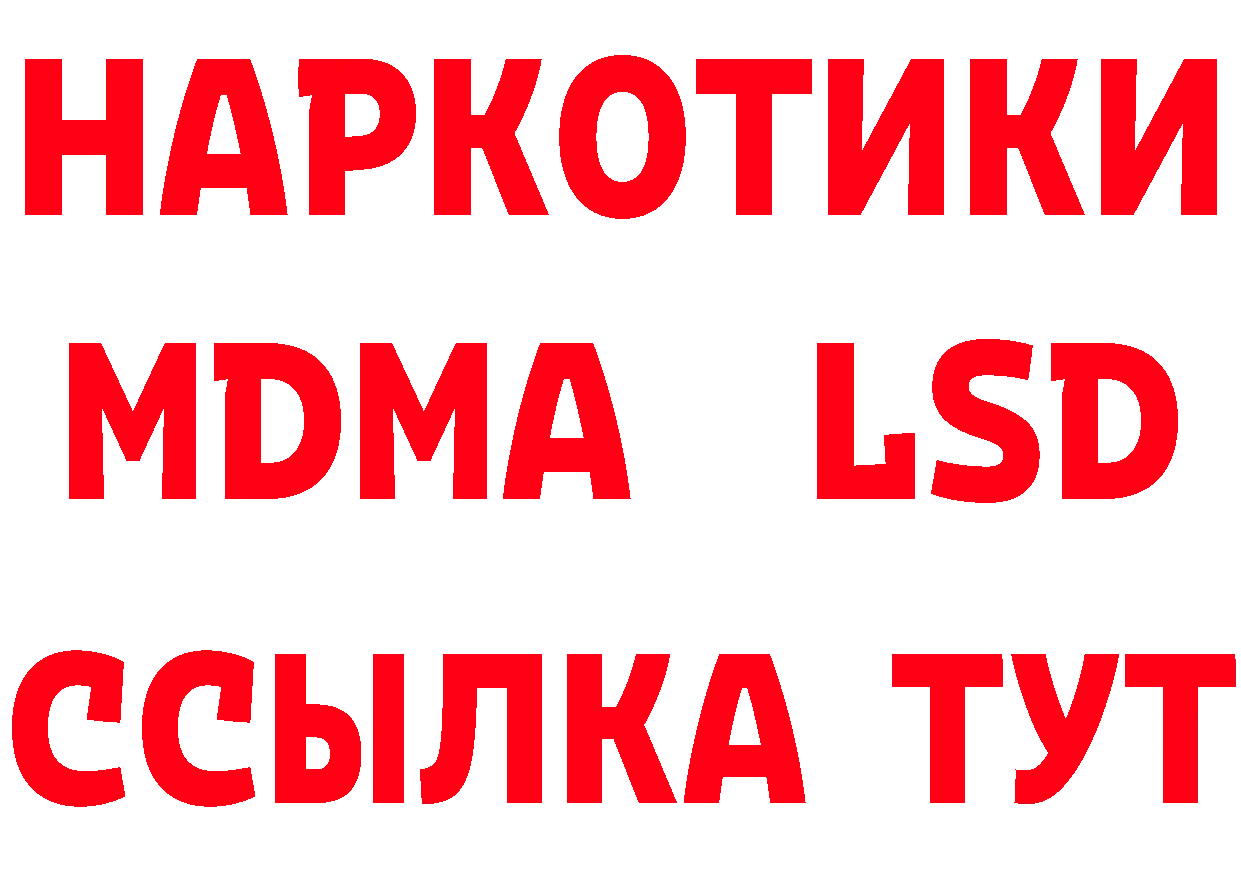 НАРКОТИКИ
MDMA LSD
ССЫЛКА ТУТ